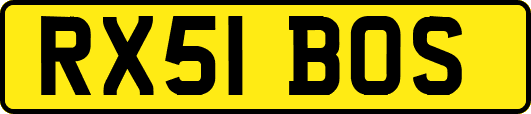 RX51 BOS